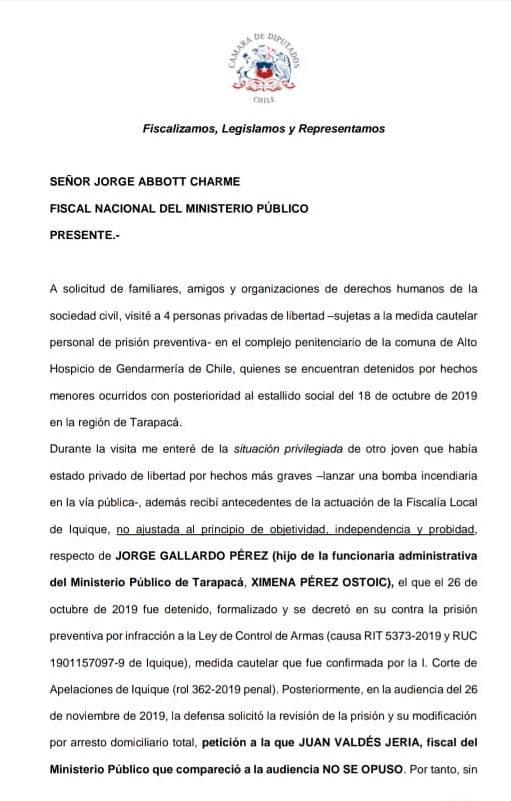 CAMARA DE DIPUTADOS
CHILE

Fiscalizamos, Legislamos y Representamos

SEÑOR JORGE ABBOTT CHARME
FISCAL NACIONAL DEL MINISTERIO PÚBLICO
PRESENTE.-

A solicitud de familiares, amigos y organizaciones de derechos humanos de la sociedad civil, visité a 4 personas privadas de libertad –sujetas a la medida cautelar personal de prisión preventiva- en el complejo penitenciario de la comuna de Alto Hospicio de Gendarmería de Chile, quienes se encuentran detenidos por hechos menores ocurridos con posterioridad al estallido social del 18 de octubre de 2019 en la región de Tarapacá.
Durante la visita me enteré de la situación privilegiada de otro joven que había estado privado de libertad por hechos más graves –lanzar una bomba incendiaria en la vía pública-, además recibí antecedentes de la actuación de la Fiscalía Local de Iquique, no ajustada al principio de objetividad, independencia y probidad, respecto de JORGE GALLARDO PÉREZ (hijo de la funcionaria administrativa del Ministerio Público de Tarapacá, XIMENA PÉREZ OSTOIC), el que el 26 de octubre de 2019 fue detenido, formalizado y se decretó en su contra la prisión preventiva por infracción a la Ley de Control de Armas (causa RIT 5373-2019 y RUC 1901157097-9 de Iquique), medida cautelar que fue confirmada por la I. Corte de Apelaciones de Iquique (rol 362-2019 penal). Posteriormente, en la audiencia del 26 de noviembre de 2019, la defensa solicitó la revisión de la prisión y su modificación por arresto domiciliario total, petición a la que JUAN VALDÉS JERIA, fiscal del Ministerio Público que compareció a la audiencia NO SE OPUSO. Por tanto, sin